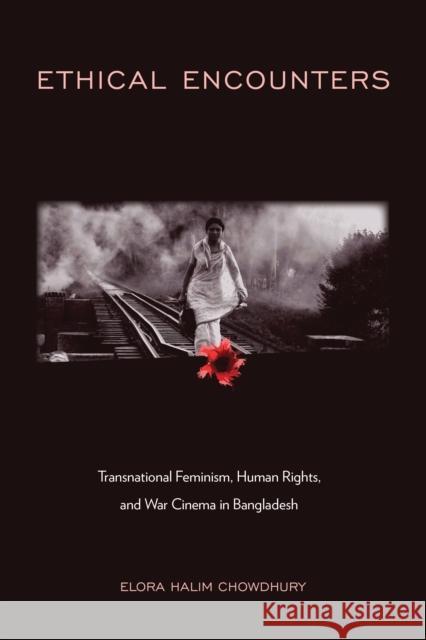 ETHICAL ENCOUNTERS

Transnational Feminism, Human Rights, and War Cinema in Bangladesh

ELORA HALIM CHOWDHURY